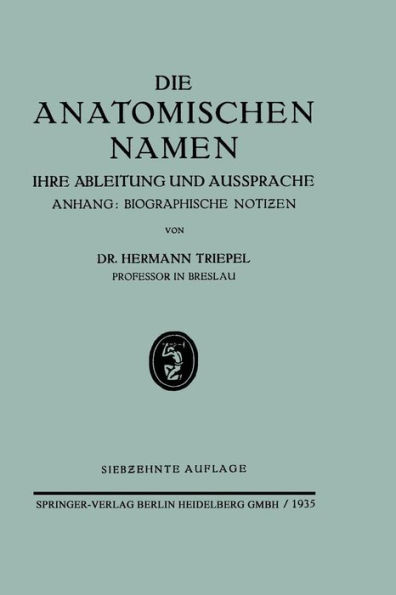 DIE
ANATOMISCHEN
NAMEN
IHRE ABLEITUNG UND AUSSPRACHE
ANHANG: BIOGRAPHISCHE NOTIZEN

VON

DR. HERMANN TRIEPEL
PROFESSOR IN BRESLAU

SIEBZEHNTE AUFLAGE

SPRINGER-VERLAG BERLIN HEIDELBERG GMBH / 1935